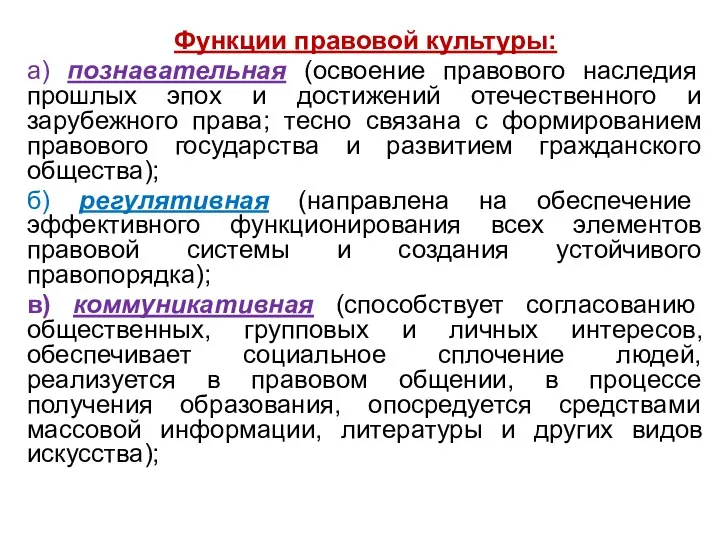 Функции правовой культуры:

а) познавательная (освоение правового наследия прошлых эпох и достижений отечественного и зарубежного права; тесно связана с формированием правового государства и развитием гражданского общества);

б) регулятивная (направлена на обеспечение эффективного функционирования всех элементов правовой системы и создания устойчивого правопорядка);

в) коммуникативная (способствует согласованию общественных, групповых и личных интересов, обеспечивает социальное сплочение людей, реализуется в правовом общении, в процессе получения образования, опосредуется средствами массовой информации, литературы и других видов искусства);